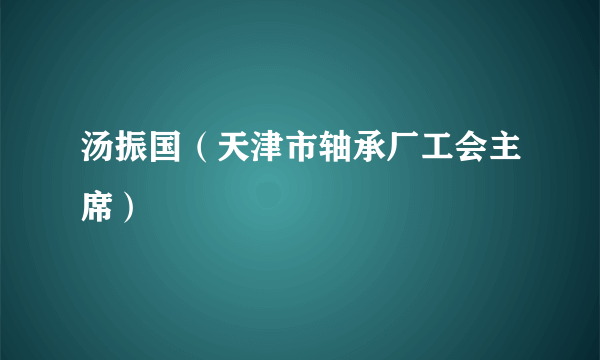 汤振国（天津市轴承厂工会主席）